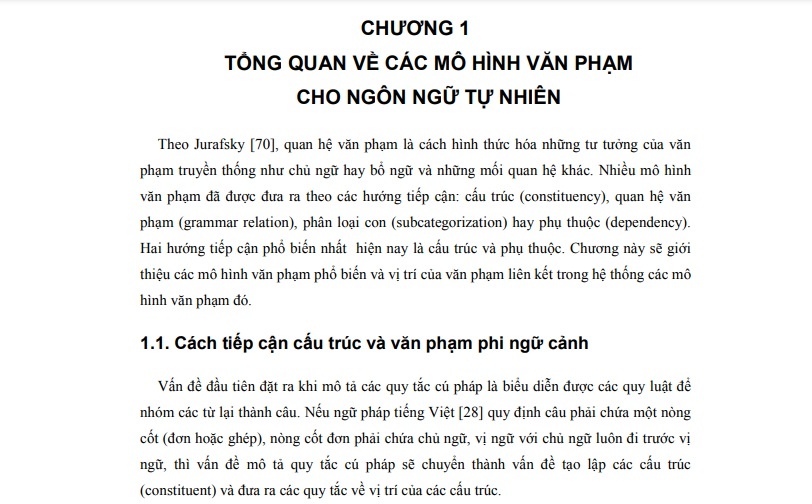 CHƯƠNG 1
TỔNG QUAN VỀ CÁC MÔ HÌNH VĂN PHẠM
CHO NGÔN NGỮ TỰ NHIÊN

Theo Jurafsky [70], quan hệ văn phạm là cách hình thức hóa những tư tưởng của văn phạm truyền thống như chủ ngữ hay bổ ngữ và những mối quan hệ khác. Nhiều mô hình văn phạm đã được đưa ra theo các hướng tiếp cận: cấu trúc (constituency), quan hệ văn phạm (grammar relation), phân loại con (subcategorization) hay phụ thuộc (dependency). Hai hướng tiếp cận phổ biến nhất hiện nay là cấu trúc và phụ thuộc. Chương này sẽ giới thiệu các mô hình văn phạm phổ biến và vị trí của văn phạm liên kết trong hệ thống các mô hình văn phạm đó.

1.1. Cách tiếp cận cấu trúc và văn phạm phi ngữ cảnh

Vấn đề đầu tiên đặt ra khi mô tả các quy tắc cú pháp là biểu diễn được các quy luật để nhóm các từ lại thành câu. Nếu ngữ pháp tiếng Việt [28] quy định câu phải chứa một nòng cốt (đơn hoặc ghép), nòng cốt đơn phải chứa chủ ngữ, vị ngữ với chủ ngữ luôn đi trước vị ngữ, thì vấn đề mô tả quy tắc cú pháp sẽ chuyển thành vấn đề tạo lập các cấu trúc (constituent) và đưa ra các quy tắc về vị trí của các cấu trúc.